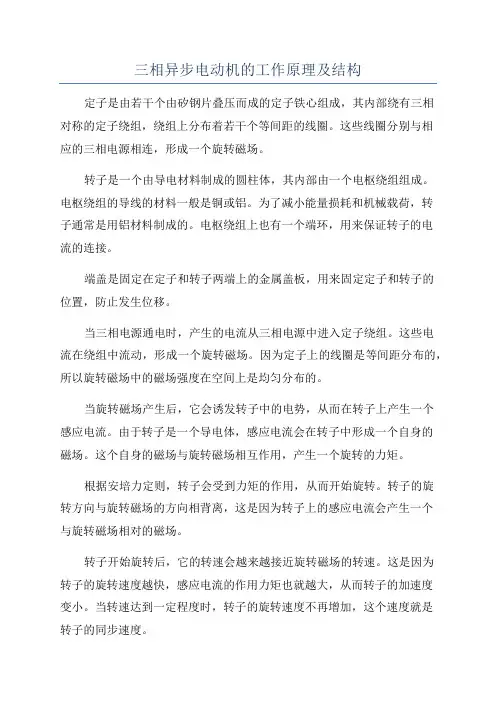 三相异步电动机的工作原理及结构

定子是由若干个由矽钢片叠压而成的定子铁心组成，其内部绕有三相对称的定子绕组，绕组上分布着若干个等间距的线圈。这些线圈分别与相应的三相电源相连，形成一个旋转磁场。

转子是一个由导电材料制成的圆柱体，其内部由一个电枢绕组组成。电枢绕组的导线的材料一般是铜或铝。为了减小能量损耗和机械载荷，转子通常是用铝材料制成的。电枢绕组上也有一个端环，用来保证转子的电流的连接。

端盖是固定在定子和转子两端上的金属盖板，用来固定定子和转子的位置，防止发生位移。

当三相电源通电时，产生的电流从三相电源中进入定子绕组。这些电流在绕组中流动，形成一个旋转磁场。因为定子上的线圈是等间距分布的，所以旋转磁场中的磁场强度在空间上是均匀分布的。

当旋转磁场产生后，它会诱发转子中的电势，从而在转子上产生一个感应电流。由于转子是一个导电体，感应电流会在转子中形成一个自身的磁场。这个自身的磁场与旋转磁场相互作用，产生一个旋转的力矩。

根据安培力定则，转子会受到力矩的作用，从而开始旋转。转子的旋转方向与旋转磁场的方向相背离，这是因为转子上的感应电流会产生一个与旋转磁场相对的磁场。

转子开始旋转后，它的转速会越来越接近旋转磁场的转速。这是因为转子的旋转速度越快，感应电流的作用力矩也就越大，从而转子的加速度变小。当转速达到一定程度时，转子的旋转速度不再增加，这个速度就是转子的同步速度。